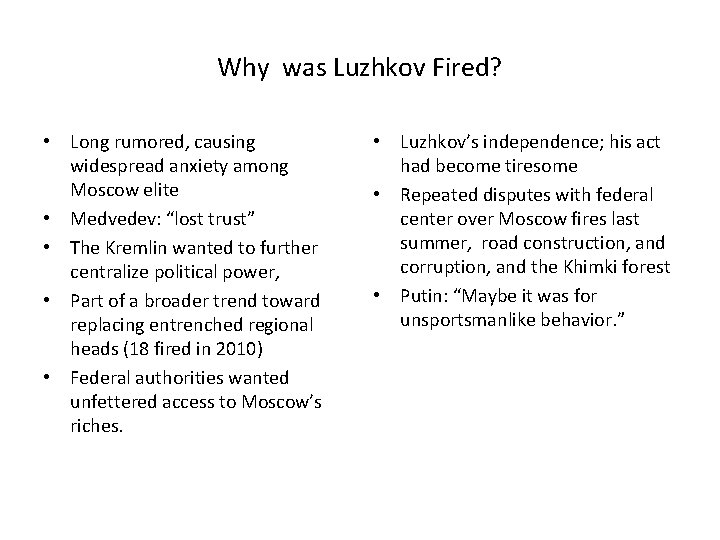 Why was Luzhkov Fired?

• Long rumored, causing widespread anxiety among Moscow elite
• Medvedev: “lost trust”
• The Kremlin wanted to further centralize political power,
• Part of a broader trend toward replacing entrenched regional heads (18 fired in 2010)
• Federal authorities wanted unfettered access to Moscow’s riches.

• Luzhkov’s independence; his act had become tiresome
• Repeated disputes with federal center over Moscow fires last summer, road construction, and corruption, and the Khimki forest
• Putin: “Maybe it was for unsportsmanlike behavior.”